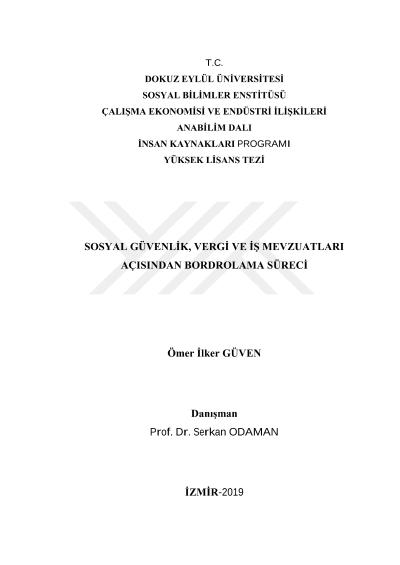 T.C.
DOKUZ EYLÜL ÜNİVERSİTESİ
SOSYAL BİLİMLER ENSTİTÜSÜ
ÇALIŞMA EKONOMİSİ VE ENDÜSTRİ İLİŞKİLERİ
ANABİLİM DALI
İNSAN KAYNAKLARI PROGRAMI
YÜKSEK LİSANS TEZİ

SOSYAL GÜVENLİK, VERGİ VE İŞ MEVZUATLARI AÇISINDAN BORDROLAMA SÜRECİ

Ömer İlker GÜVEN

Danışman
Prof. Dr. Serkan ODAMAN

İZMİR-2019